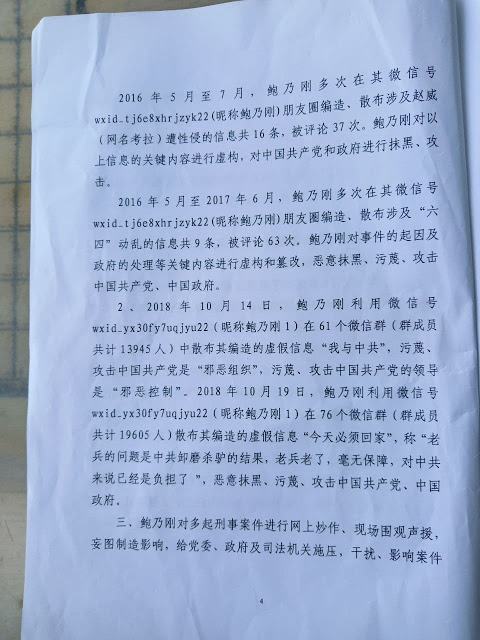 2016年5月至7月，鲍乃刚多次在其微信号wxid_tj6e8xhrjzyk22(昵称鲍乃刚)朋友圈编造、散布涉及赵威（网名考拉）遭性侵的信息共16条，被评论37次。鲍乃刚对以上信息的关键内容进行虚构，对中国共产党和政府进行抹黑、攻击。

2016年5月至2017年6月，鲍乃刚多次在其微信号wxid_tj6e8xhrjzyk22(昵称鲍乃刚)朋友圈编造、散布涉及“六四”动乱的信息共9条，被评论63次。鲍乃刚对事件的起因及政府的处理等关键内容进行虚构和篡改，恶意抹黑、污蔑、攻击中国共产党、中国政府。

2、2018年10月14日，鲍乃刚利用微信号wxid_yx30fy7uqjyu22（昵称鲍乃刚1）在61个微信群（群成员共计13945人）中散布其编造的虚假信息“我与中共”，污蔑、攻击中国共产党是“邪恶组织”，污蔑、攻击中国共产党的领导是“邪恶控制”。2018年10月19日，鲍乃刚利用微信号wxid_yx30fy7uqjyu22（昵称鲍乃刚1）在76个微信群（群成员共计19605人）散布其编造的虚假信息“今天必须回家”，称“老兵的问题是中共卸磨杀驴的结果，老兵老了，毫无保障，对中共来说已经是负担了”，恶意抹黑、污蔑、攻击中国共产党、中国政府。

三、鲍乃刚对多起刑事案件进行网上炒作、现场围观声援，妄图制造影响，给党委、政府及司法机关施压，干扰、影响案件

4